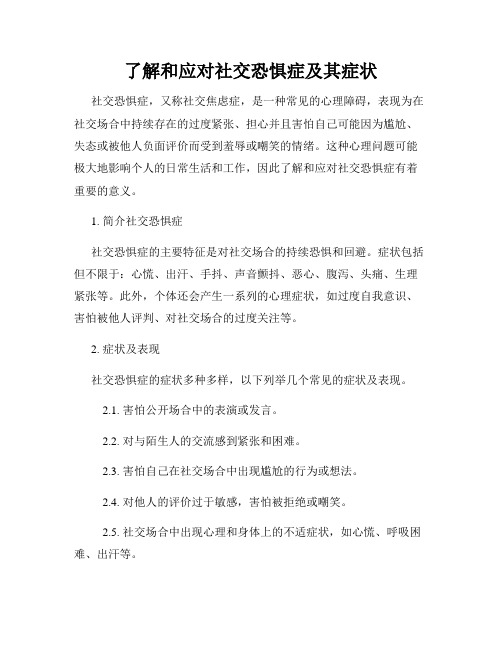 了解和应对社交恐惧症及其症状

社交恐惧症，又称社交焦虑症，是一种常见的心理障碍，表现为在社交场合中持续存在的过度紧张、担心并且害怕自己可能因为尴尬、失态或被他人负面评价而受到羞辱或嘲笑的情绪。这种心理问题可能极大地影响个人的日常生活和工作，因此了解和应对社交恐惧症有着重要的意义。

1. 简介社交恐惧症

社交恐惧症的主要特征是对社交场合的持续恐惧和回避。症状包括但不限于：心慌、出汗、手抖、声音颤抖、恶心、腹泻、头痛、生理紧张等。此外，个体还会产生一系列的心理症状，如过度自我意识、害怕被他人评判、对社交场合的过度关注等。

2. 症状及表现

社交恐惧症的症状多种多样，以下列举几个常见的症状及表现。

2.1. 害怕公开场合中的表演或发言。

2.2. 对与陌生人的交流感到紧张和困难。

2.3. 害怕自己在社交场合中出现尴尬的行为或想法。

2.4. 对他人的评价过于敏感，害怕被拒绝或嘲笑。

2.5. 社交场合中出现心理和身体上的不适症状，如心慌、呼吸困难、出汗等。